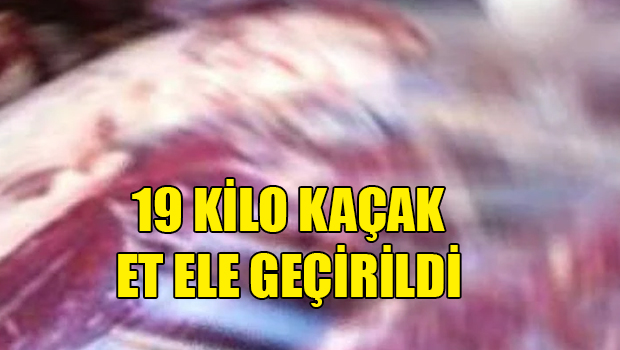 19 KİLO KAÇAK
ET ELE GEÇİRİLDİ